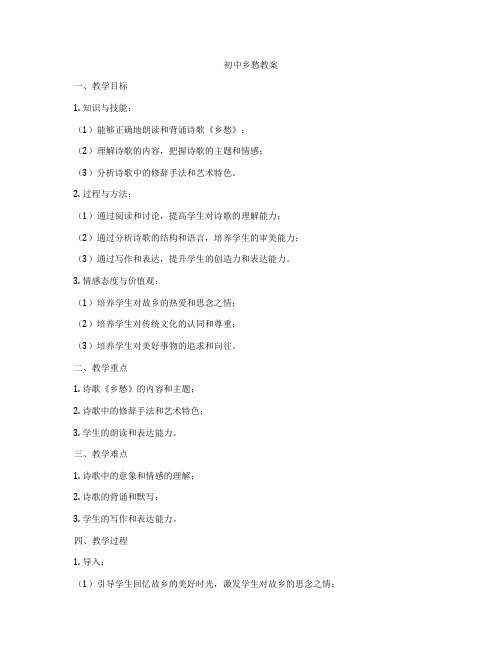 初中乡愁教案

一、教学目标

1. 知识与技能：

（1）能够正确地朗读和背诵诗歌《乡愁》；

（2）理解诗歌的内容，把握诗歌的主题和情感；

（3）分析诗歌中的修辞手法和艺术特色。

2. 过程与方法：

（1）通过阅读和讨论，提高学生对诗歌的理解能力；

（2）通过分析诗歌的结构和语言，培养学生的审美能力；

（3）通过写作和表达，提升学生的创造力和表达能力。

3. 情感态度与价值观：

（1）培养学生对故乡的热爱和思念之情；

（2）培养学生对传统文化的认同和尊重；

（3）培养学生对美好事物的追求和向往。

二、教学重点

1. 诗歌《乡愁》的内容和主题；

2. 诗歌中的修辞手法和艺术特色；

3. 学生的朗读和表达能力。

三、教学难点

1. 诗歌中的意象和情感的理解；

2. 诗歌的背诵和默写；

3. 学生的写作和表达能力。

四、教学过程

1. 导入：

（1）引导学生回忆故乡的美好时光，激发学生对故乡的思念之情；